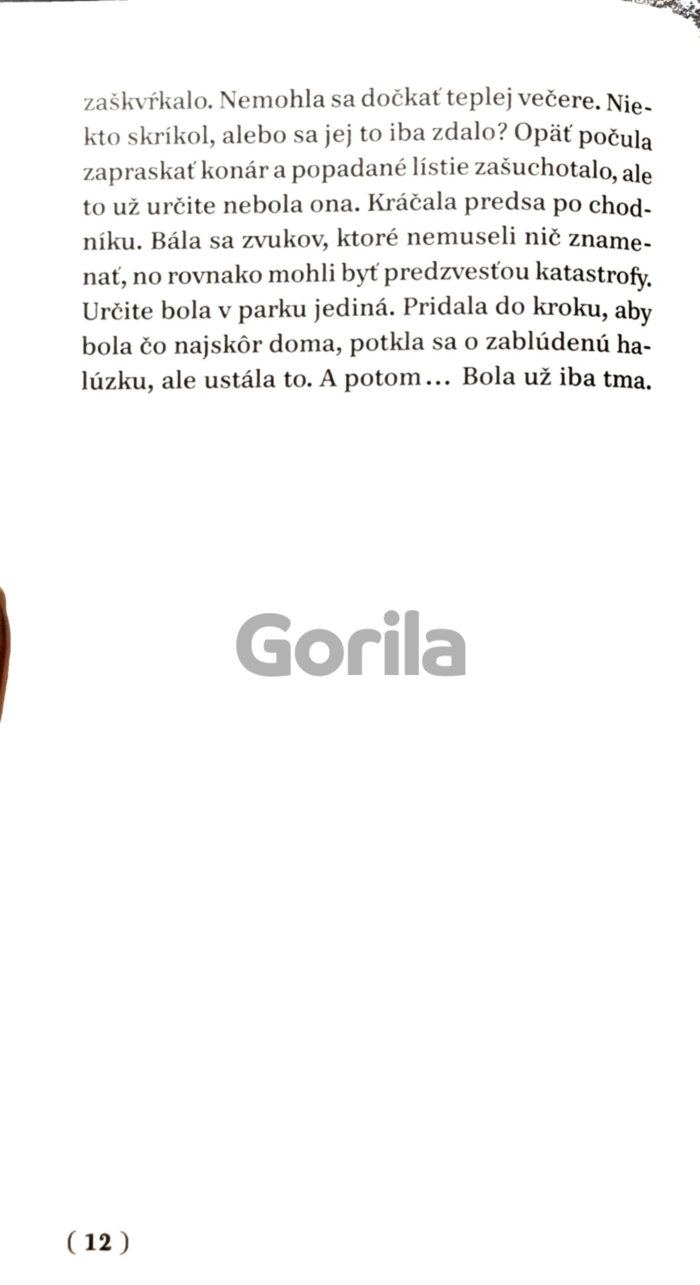 zaškvŕkalo. Nemohla sa dočkať teplej večere. Niekto skríkol, alebo sa jej to iba zdalo? Opäť počula zapraskať konár a popadané lístie zašuchotalo, ale to už určite nebola ona. Kráčala predsa po chodníku. Bála sa zvukov, ktoré nemuseli nič znamenať, no rovnako mohli byť predzvesťou katastrofy. Určite bola v parku jediná. Pridala do kroku, aby bola čo najskôr doma, potkla sa o zablúdenú halúzku, ale ustála to. A potom… Bola už iba tma.

Gorila

( 12 )